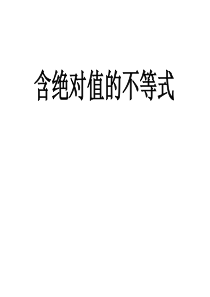 含绝对值的不等式